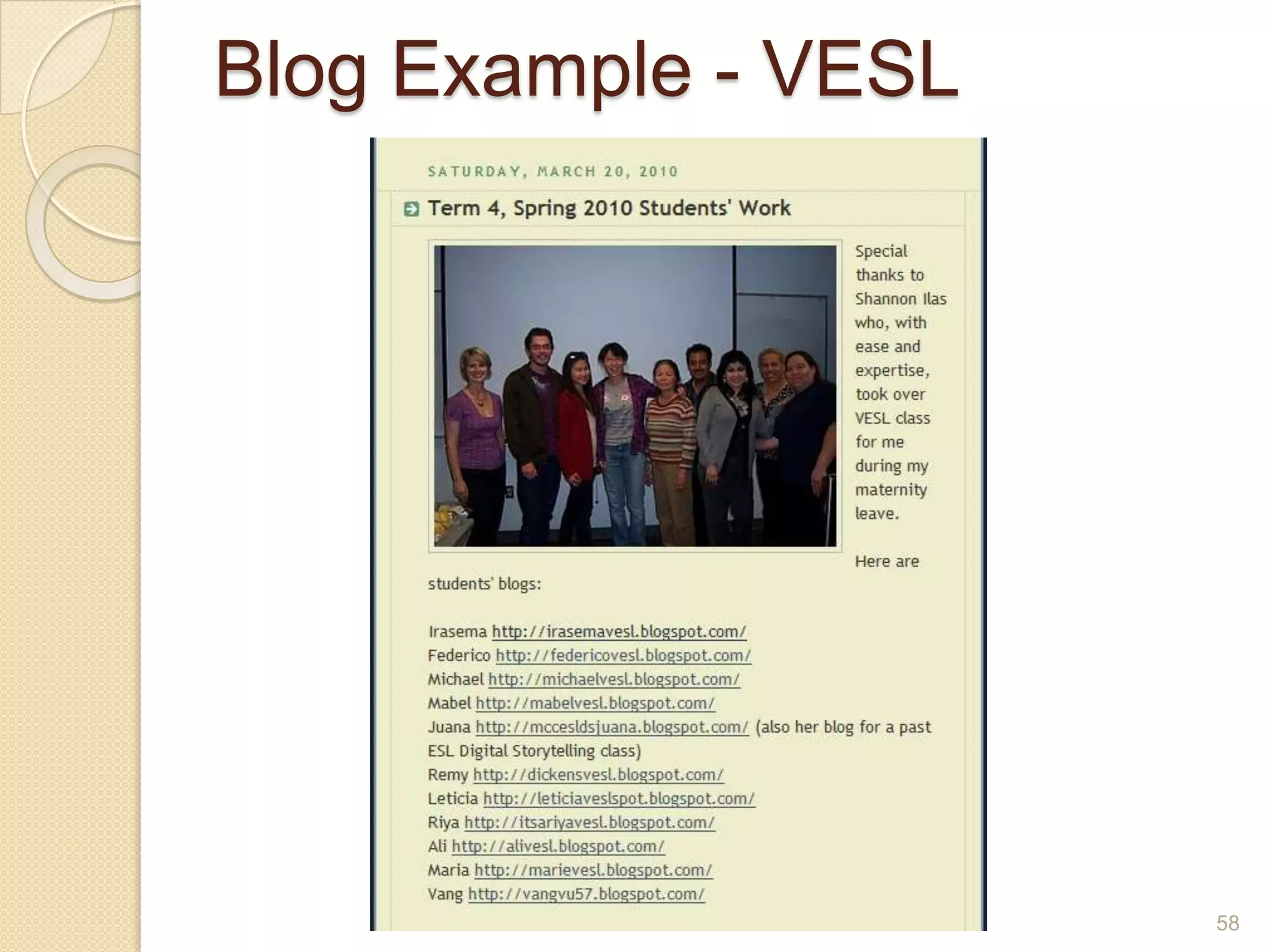 Blog Example - VESL

SATURDAY, MARCH 20, 2010

Term 4, Spring 2010 Students' Work

Special thanks to Shannon Ilas who, with ease and expertise, took over VESL class for me during my maternity leave.

Here are students' blogs:

Irasema http://irasemavesl.blogspot.com/
Federico http://federicovesl.blogspot.com/
Michael http://michaelvesl.blogspot.com/
Mabel http://mabelvesl.blogspot.com/
Juana http://mccesldsjuana.blogspot.com/ (also her blog for a past ESL Digital Storytelling class)
Remy http://dickensvesl.blogspot.com/
Leticia http://leticiaveslspot.blogspot.com/
Riya http://itsariyavesl.blogspot.com/
Ali http://alivesl.blogspot.com/
Maria http://marievesl.blogspot.com/
Vang http://vangvu57.blogspot.com/

58